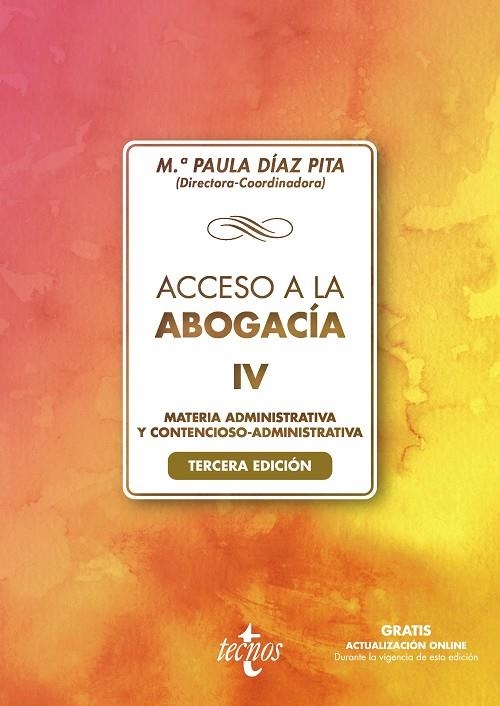 M.ª PAULA DÍAZ PITA
(Directora-Coordinadora)

ACCESO A LA
ABOGACÍA

IV

MATERIA ADMINISTRATIVA
Y CONTENCIOSO-ADMINISTRATIVA

TERCERA EDICIÓN

tecnos

GRATIS
ACTUALIZACIÓN ONLINE
Durante la vigencia de esta edición